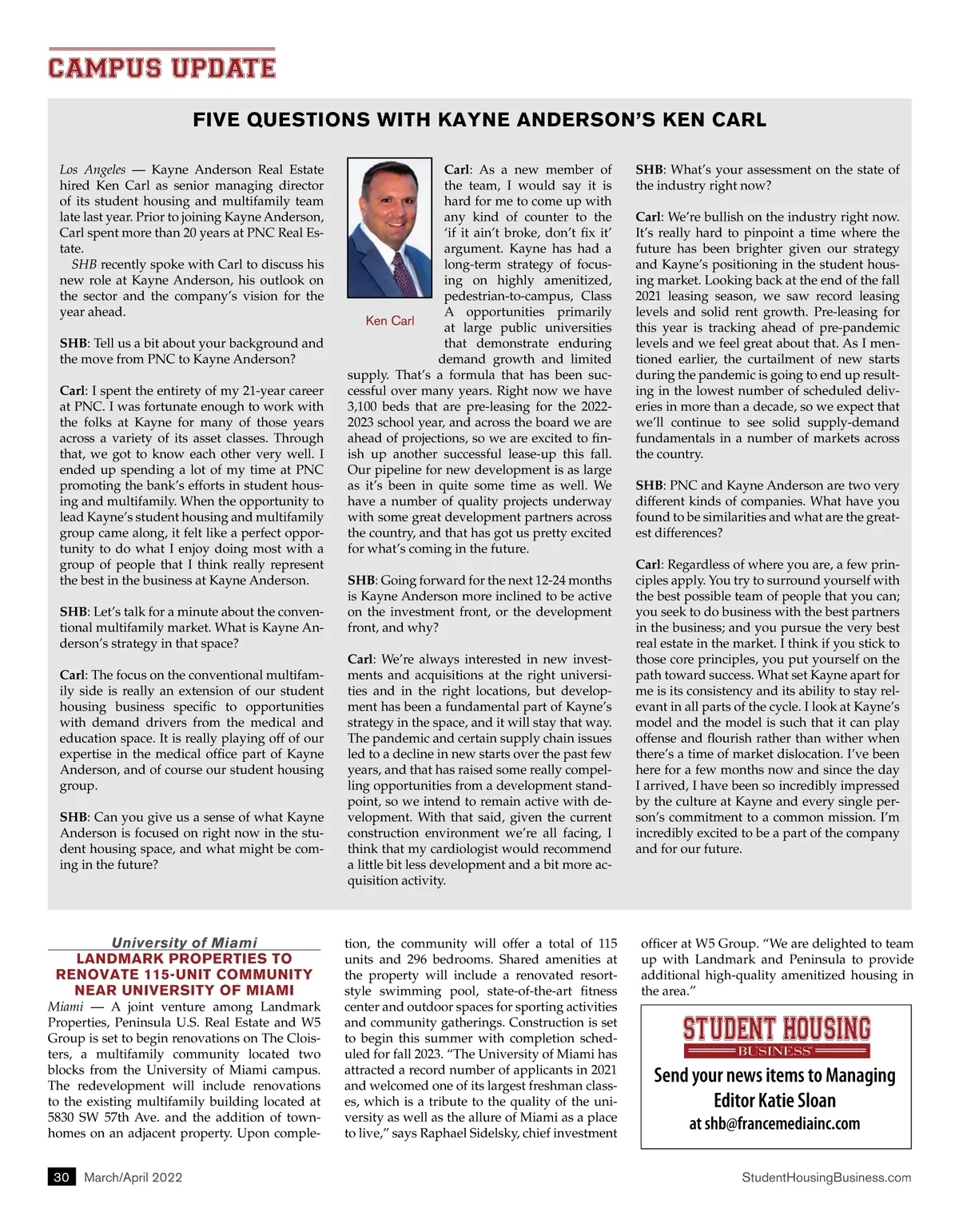 CAMPUS UPDATE

FIVE QUESTIONS WITH KAYNE ANDERSON'S KEN CARL

Los Angeles — Kayne Anderson Real Estate hired Ken Carl as senior managing director of its student housing and multifamily team late last year. Prior to joining Kayne Anderson, Carl spent more than 20 years at PNC Real Estate.

SHB recently spoke with Carl to discuss his new role at Kayne Anderson, his outlook on the sector and the company's vision for the year ahead.

SHB: Tell us a bit about your background and the move from PNC to Kayne Anderson?

Carl: I spent the entirety of my 21-year career at PNC. I was fortunate enough to work with the folks at Kayne for many of those years across a variety of its asset classes. Through that, we got to know each other very well. I ended up spending a lot of my time at PNC promoting the bank's efforts in student housing and multifamily. When the opportunity to lead Kayne's student housing and multifamily group came along, it felt like a perfect opportunity to do what I enjoy doing most with a group of people that I think really represent the best in the business at Kayne Anderson.

SHB: Let's talk for a minute about the conventional multifamily market. What is Kayne Anderson's strategy in that space?

Carl: The focus on the conventional multifamily side is really an extension of our student housing business specific to opportunities with demand drivers from the medical and education space. It is really playing off of our expertise in the medical office part of Kayne Anderson, and of course our student housing group.

SHB: Can you give us a sense of what Kayne Anderson is focused on right now in the student housing space, and what might be coming in the future?

Ken Carl

Carl: As a new member of the team, I would say it is hard for me to come up with any kind of counter to the 'if it ain't broke, don't fix it' argument. Kayne has had a long-term strategy of focusing on highly amenitized, pedestrian-to-campus, Class A opportunities primarily at large public universities that demonstrate enduring demand growth and limited supply. That's a formula that has been successful over many years. Right now we have 3,100 beds that are pre-leasing for the 2022-2023 school year, and across the board we are ahead of projections, so we are excited to finish up another successful lease-up this fall. Our pipeline for new development is as large as it's been in quite some time as well. We have a number of quality projects underway with some great development partners across the country, and that has got us pretty excited for what's coming in the future.

SHB: Going forward for the next 12-24 months is Kayne Anderson more inclined to be active on the investment front, or the development front, and why?

Carl: We're always interested in new investments and acquisitions at the right universities and in the right locations, but development has been a fundamental part of Kayne's strategy in the space, and it will stay that way. The pandemic and certain supply chain issues led to a decline in new starts over the past few years, and that has raised some really compelling opportunities from a development standpoint, so we intend to remain active with development. With that said, given the current construction environment we're all facing, I think that my cardiologist would recommend a little bit less development and a bit more acquisition activity.

SHB: What's your assessment on the state of the industry right now?

Carl: We're bullish on the industry right now. It's really hard to pinpoint a time where the future has been brighter given our strategy and Kayne's positioning in the student housing market. Looking back at the end of the fall 2021 leasing season, we saw record leasing levels and solid rent growth. Pre-leasing for this year is tracking ahead of pre-pandemic levels and we feel great about that. As I mentioned earlier, the curtailment of new starts during the pandemic is going to end up resulting in the lowest number of scheduled deliveries in more than a decade, so we expect that we'll continue to see solid supply-demand fundamentals in a number of markets across the country.

SHB: PNC and Kayne Anderson are two very different kinds of companies. What have you found to be similarities and what are the greatest differences?

Carl: Regardless of where you are, a few principles apply. You try to surround yourself with the best possible team of people that you can; you seek to do business with the best partners in the business; and you pursue the very best real estate in the market. I think if you stick to those core principles, you put yourself on the path toward success. What set Kayne apart for me is its consistency and its ability to stay relevant in all parts of the cycle. I look at Kayne's model and the model is such that it can play offense and flourish rather than wither when there's a time of market dislocation. I've been here for a few months now and since the day I arrived, I have been so incredibly impressed by the culture at Kayne and every single person's commitment to a common mission. I'm incredibly excited to be a part of the company and for our future.

University of Miami
LANDMARK PROPERTIES TO RENOVATE 115-UNIT COMMUNITY NEAR UNIVERSITY OF MIAMI

Miami — A joint venture among Landmark Properties, Peninsula U.S. Real Estate and W5 Group is set to begin renovations on The Cloisters, a multifamily community located two blocks from the University of Miami campus. The redevelopment will include renovations to the existing multifamily building located at 5830 SW 57th Ave. and the addition of townhomes on an adjacent property. Upon completion, the community will offer a total of 115 units and 296 bedrooms. Shared amenities at the property will include a renovated resort-style swimming pool, state-of-the-art fitness center and outdoor spaces for sporting activities and community gatherings. Construction is set to begin this summer with completion scheduled for fall 2023. "The University of Miami has attracted a record number of applicants in 2021 and welcomed one of its largest freshman classes, which is a tribute to the quality of the university as well as the allure of Miami as a place to live," says Raphael Sidelsky, chief investment officer at W5 Group. "We are delighted to team up with Landmark and Peninsula to provide additional high-quality amenitized housing in the area."

STUDENT HOUSING
BUSINESS
Send your news items to Managing Editor Katie Sloan at shb@francemediainc.com

30 March/April 2022 StudentHousingBusiness.com